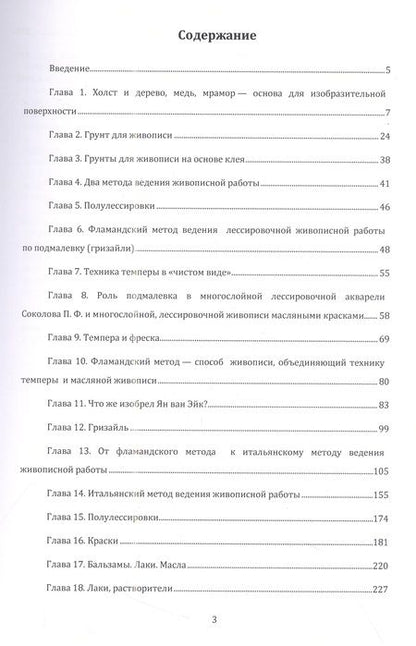 Содержание

Введение 5

Глава 1. Холст и дерево, медь, мрамор — основа для изобразительной поверхности 7

Глава 2. Грунт для живописи 24

Глава 3. Грунты для живописи на основе клея 38

Глава 4. Два метода ведения живописной работы 41

Глава 5. Полулессировки 46

Глава 6. Фламандский метод ведения лессировочной живописной работы по подмалевку (гризайли) 48

Глава 7. Техника темперы в «чистом виде» 55

Глава 8. Роль подмалевка в многослойной лессировочной акварели Соколова П. Ф. и многослойной, лессировочной живописи масляными красками 58

Глава 9. Темпера и фреска 69

Глава 10. Фламандский метод — способ живописи, объединяющий технику темперы и масляной живописи 80

Глава 11. Что же изобрел Ян ван Эйк? 83

Глава 12. Гризайль 99

Глава 13. От фламандского метода к итальянскому методу ведения живописной работы 105

Глава 14. Итальянский метод ведения живописной работы 155

Глава 15. Полулессировки 174

Глава 16. Краски 181

Глава 17. Бальзамы. Лаки. Масла 220

Глава 18. Лаки, растворители 227

3